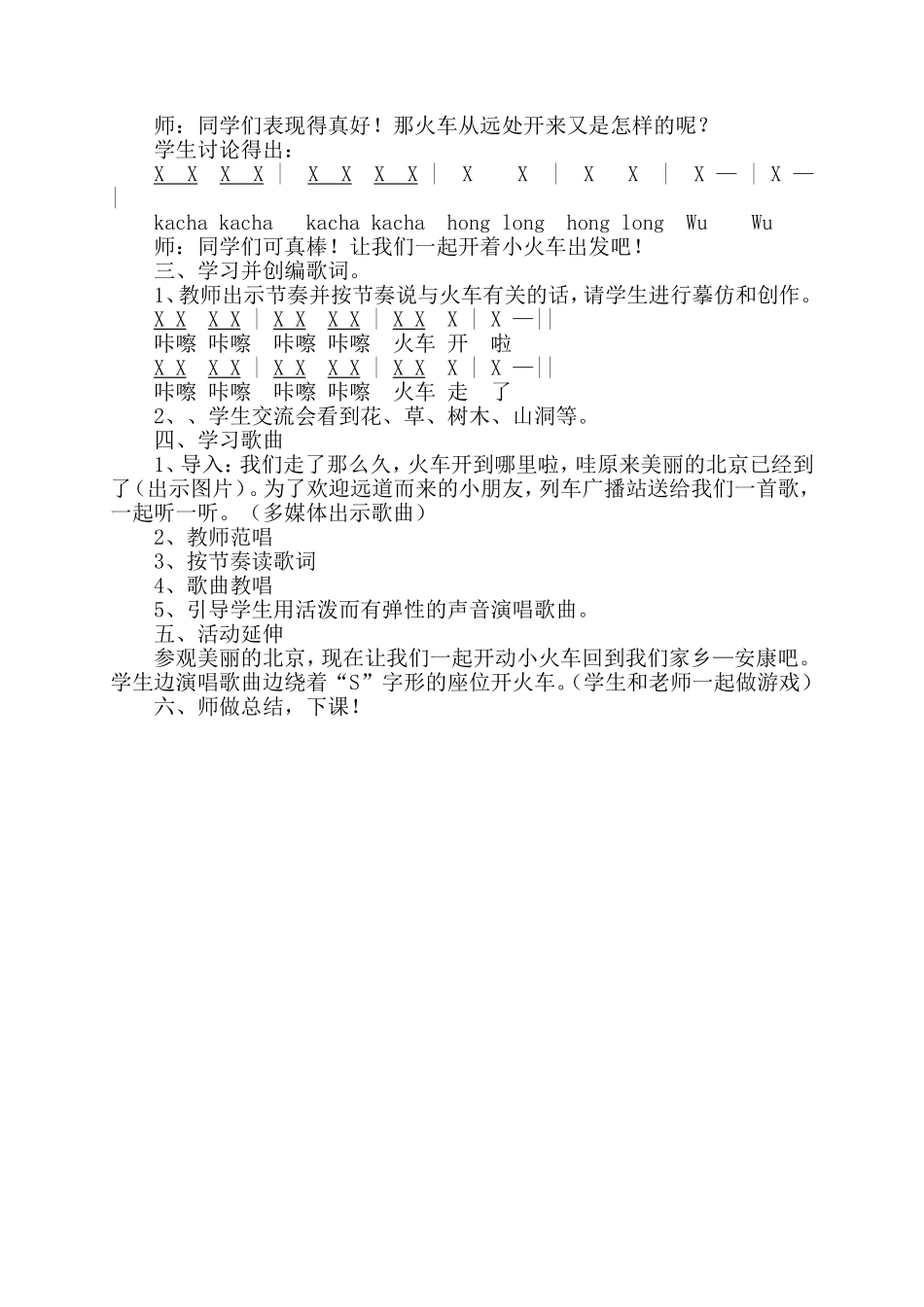 师：同学们表现得真好！那火车从远处开来又是怎样的呢？

学生讨论得出：

X X X X | X X X X | X X | X X | X — | X — |

kacha kacha kacha kacha hong long hong long Wu Wu

师：同学们可真棒！让我们一起开着小火车出发吧！

三、学习并创编歌词。

1、教师出示节奏并按节奏说与火车有关的话，请学生进行摹仿和创作。

X X X X | X X X X | X X X | X —||

咔嚓 咔嚓 咔嚓 咔嚓 火车 开 啦

X X X X | X X X X | X X X | X —||

咔嚓 咔嚓 咔嚓 咔嚓 火车 走 了

2、、学生交流会看到花、草、树木、山洞等。

四、学习歌曲

1、导入：我们走了那么久，火车开到哪里啦，哇原来美丽的北京已经到了（出示图片）。为了欢迎远道而来的小朋友，列车广播站送给我们一首歌，一起听一听。（多媒体出示歌曲）

2、教师范唱

3、按节奏读歌词

4、歌曲教唱

5、引导学生用活泼而有弹性的声音演唱歌曲。

五、活动延伸

参观美丽的北京，现在让我们一起开动小火车回到我们家乡—安康吧。学生边演唱歌曲边绕着“S”字形的座位开火车。（学生和老师一起做游戏）

六、师做总结，下课！